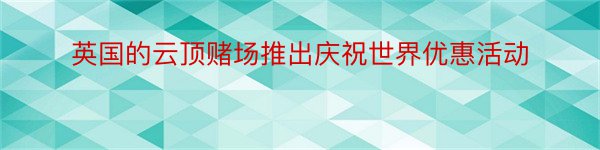 英国的云顶赌场推出庆祝世界优惠活动